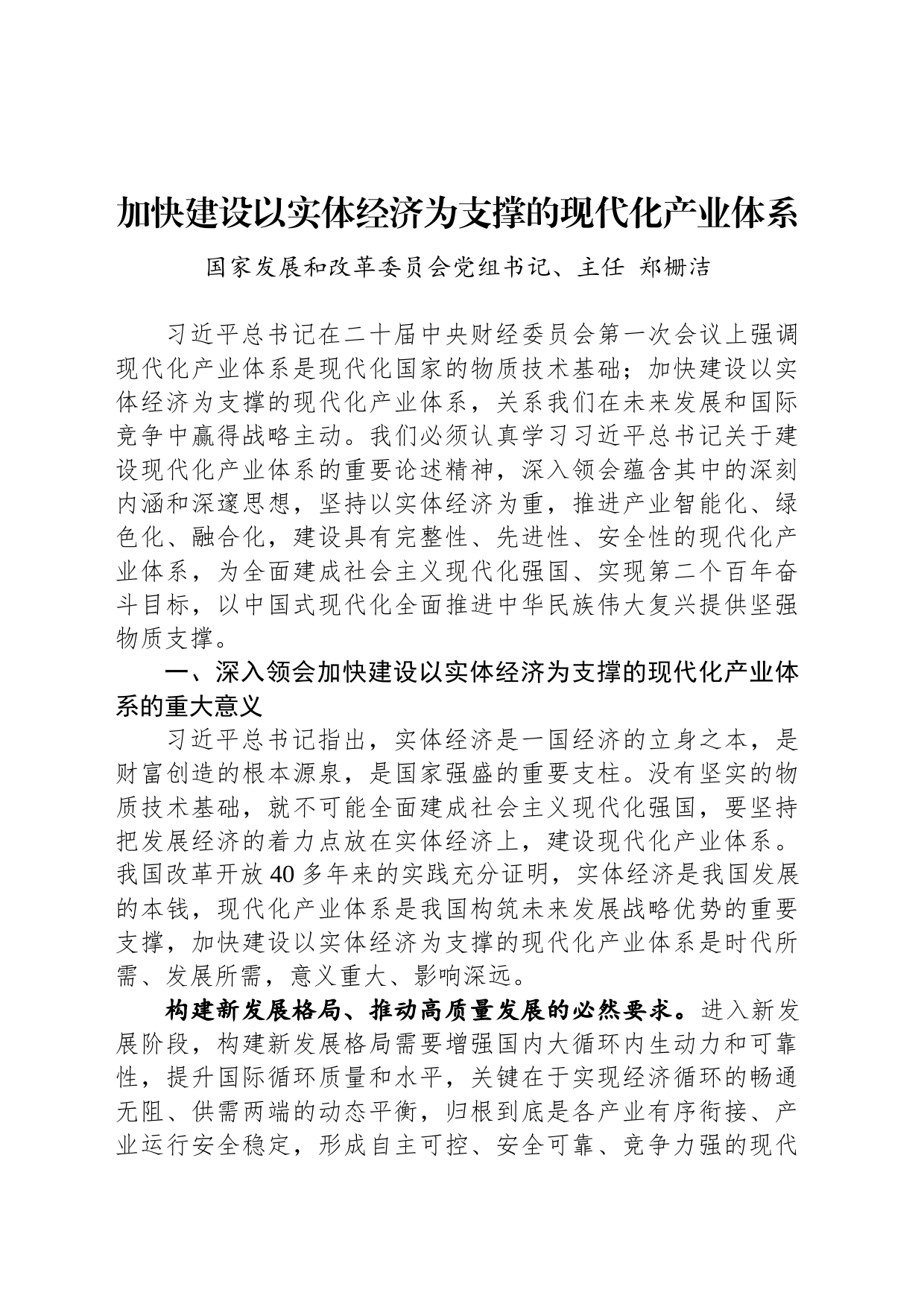 加快建设以实体经济为支撑的现代化产业体系

国家发展和改革委员会党组书记、主任 郑栅洁

习近平总书记在二十届中央财经委员会第一次会议上强调现代化产业体系是现代化国家的物质技术基础；加快建设以实体经济为支撑的现代化产业体系，关系我们在未来发展和国际竞争中赢得战略主动。我们必须认真学习习近平总书记关于建设现代化产业体系的重要论述精神，深入领会蕴含其中的深刻内涵和深邃思想，坚持以实体经济为重，推进产业智能化、绿色化、融合化，建设具有完整性、先进性、安全性的现代化产业体系，为全面建成社会主义现代化强国、实现第二个百年奋斗目标，以中国式现代化全面推进中华民族伟大复兴提供坚强物质支撑。

一、深入领会加快建设以实体经济为支撑的现代化产业体系的重大意义

习近平总书记指出，实体经济是一国经济的立身之本，是财富创造的根本源泉，是国家强盛的重要支柱。没有坚实的物质技术基础，就不可能全面建成社会主义现代化强国，要坚持把发展经济的着力点放在实体经济上，建设现代化产业体系。我国改革开放40多年来的实践充分证明，实体经济是我国发展的本钱，现代化产业体系是我国构筑未来发展战略优势的重要支撑，加快建设以实体经济为支撑的现代化产业体系是时代所需、发展所需，意义重大、影响深远。

构建新发展格局、推动高质量发展的必然要求。进入新发展阶段，构建新发展格局需要增强国内大循环内生动力和可靠性，提升国际循环质量和水平，关键在于实现经济循环的畅通无阻、供需两端的动态平衡，归根到底是各产业有序衔接、产业运行安全稳定，形成自主可控、安全可靠、竞争力强的现代